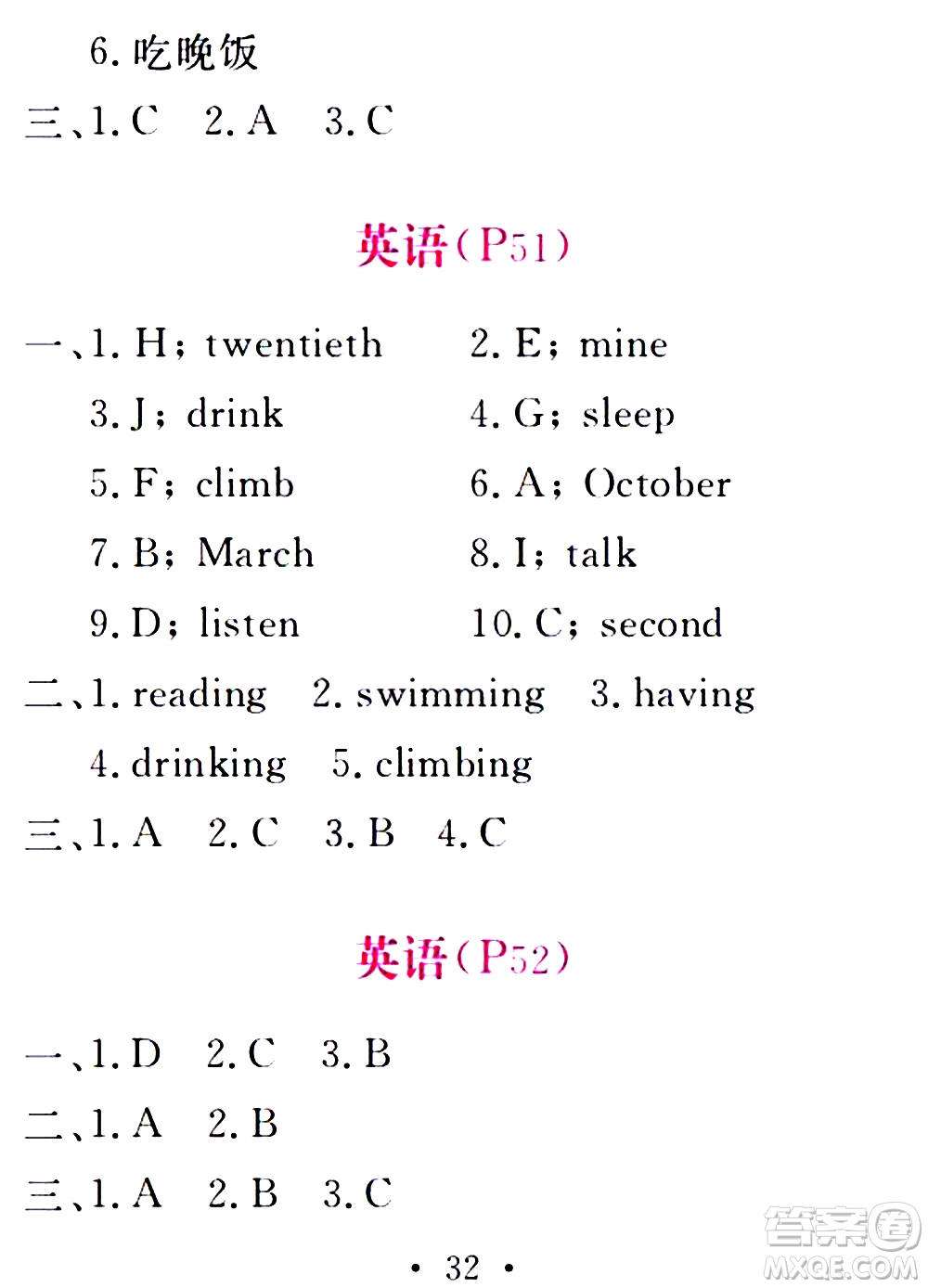 6. 吃晚饭

三、1. C　2. A　3. C

英语(P51)

一、1. H; twentieth　2. E; mine
3. J; drink　4. G; sleep
5. F; climb　6. A; October
7. B; March　8. I; talk
9. D; listen　10. C; second

二、1. reading　2. swimming　3. having
4. drinking　5. climbing

三、1. A　2. C　3. B　4. C

英语(P52)

一、1. D　2. C　3. B

二、1. A　2. B

三、1. A　2. B　3. C

· 32 ·

答案圈
MXQE.COM